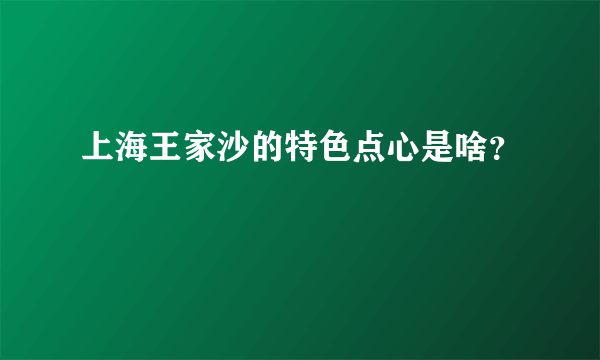 上海王家沙的特色点心是啥?